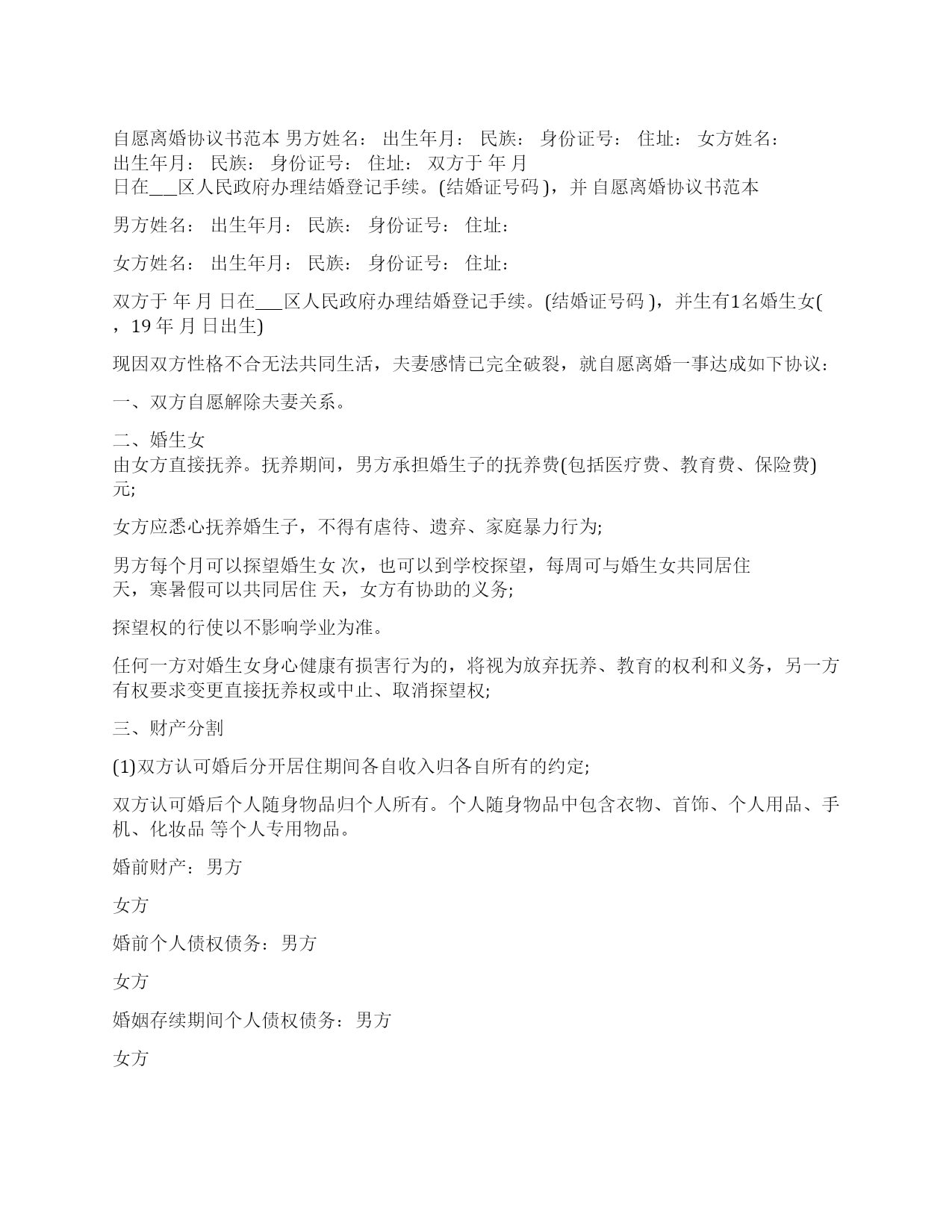 自愿离婚协议书范本 男方姓名： 出生年月： 民族： 身份证号： 住址： 女方姓名： 出生年月： 民族： 身份证号： 住址： 双方于 年 月 日在___区人民政府办理结婚登记手续。(结婚证号码 )，并 自愿离婚协议书范本

男方姓名： 出生年月： 民族： 身份证号： 住址：

女方姓名： 出生年月： 民族： 身份证号： 住址：

双方于 年 月 日在___区人民政府办理结婚登记手续。(结婚证号码 )，并生有1名婚生女( ，19 年 月 日出生)

现因双方性格不合无法共同生活，夫妻感情已完全破裂，就自愿离婚一事达成如下协议：

一、双方自愿解除夫妻关系。

二、婚生女
由女方直接抚养。抚养期间，男方承担婚生子的抚养费(包括医疗费、教育费、保险费) 元;

女方应悉心抚养婚生子，不得有虐待、遗弃、家庭暴力行为;

男方每个月可以探望婚生女 次，也可以到学校探望，每周可与婚生女共同居住 天，寒暑假可以共同居住 天，女方有协助的义务;

探望权的行使以不影响学业为准。

任何一方对婚生女身心健康有损害行为的，将视为放弃抚养、教育的权利和义务，另一方有权要求变更直接抚养权或中止、取消探望权;

三、财产分割

(1)双方认可婚后分开居住期间各自收入归各自所有的约定;

双方认可婚后个人随身物品归个人所有。个人随身物品中包含衣物、首饰、个人用品、手机、化妆品 等个人专用物品。

婚前财产：男方

女方

婚前个人债权债务：男方

女方

婚姻存续期间个人债权债务：男方

女方